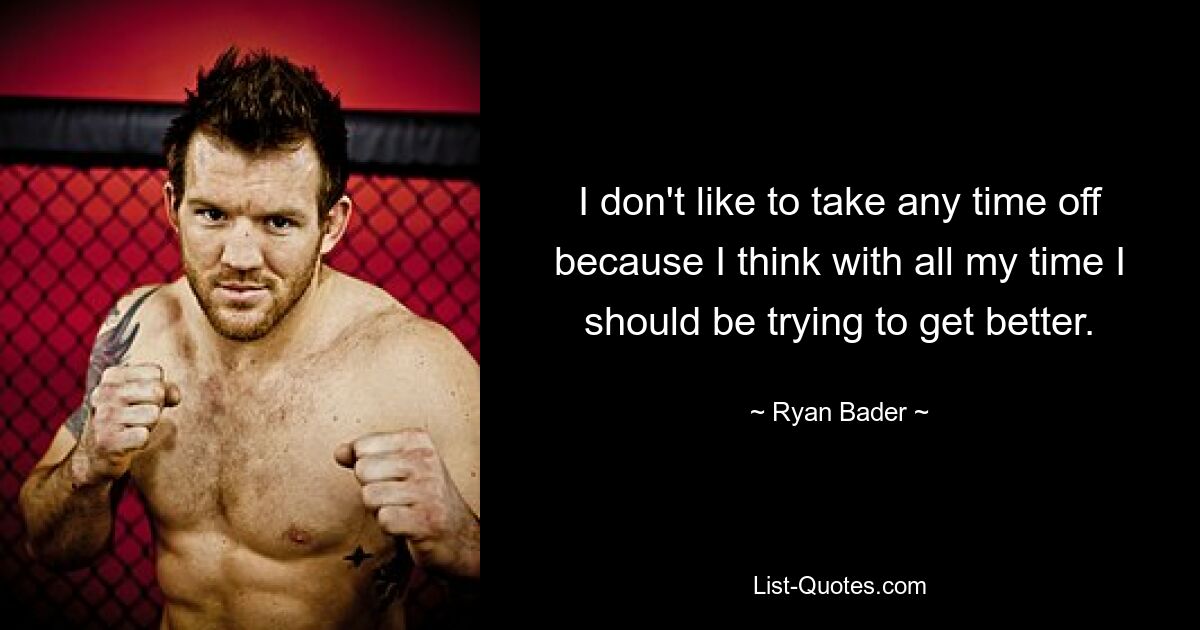 I don't like to take any time off because I think with all my time I should be trying to get better.

~ Ryan Bader ~

List-Quotes.com